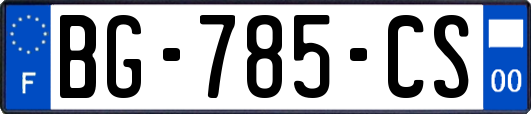 F
BG-785-CS
00